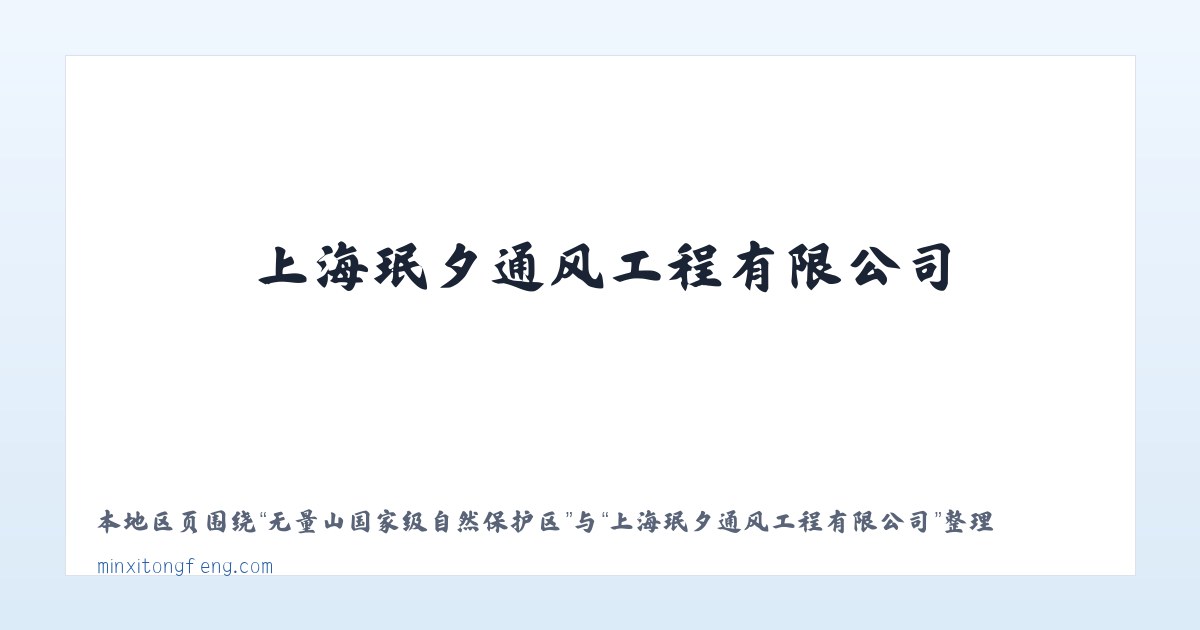 上海珉夕通风工程有限公司

本地区页围绕“无量山国家级自然保护区”与“上海珉夕通风工程有限公司”整理

minxitongfeng.com